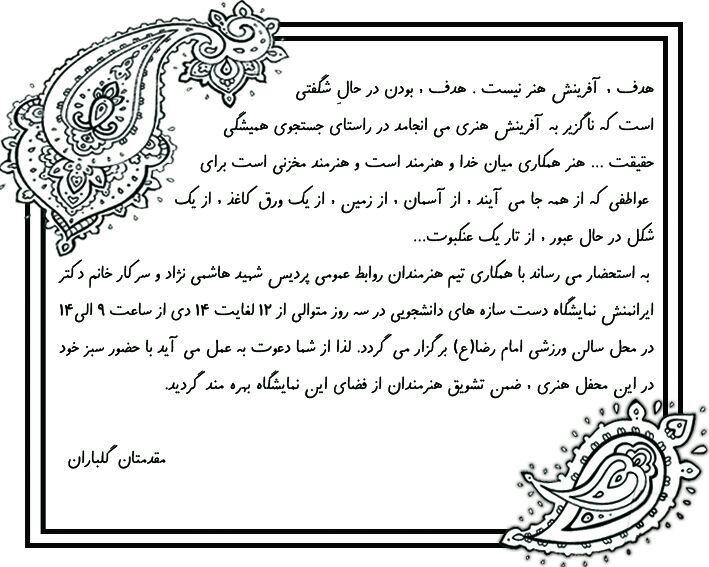 هدف ، آفرینش هنر نیست . هدف ، بودن در حالِ شگفتی است که ناگزیر به آفرینش هنری می انجامد در راستای جستجوی همیشگی حقیقت ... هنر همکاری میان خدا و هنرمند است و هنرمند مخزنی است برای عواطفی که از همه جا می آیند ، از آسمان ، از زمین ، از یک ورق کاغذ ، از یک شکل در حال عبور ، از تار یک عنکبوت...

به استحضار می رساند با همکاری تیم هنرمندان روابط عمومی پردیس شهید هاشمی نژاد و سرکار خانم دکتر ایرانمنش نمایشگاه دست سازه های دانشجویی در سه روز متوالی از ۱۲ لغایت ۱۴ دی از ساعت ۹ الی ۱۴ در محل سالن ورزشی امام رضا(ع) برگزار می گردد. لذا از شما دعوت به عمل می آید با حضور سبز خود در این محفل هنری ، ضمن تشویق هنرمندان از فضای این نمایشگاه بهره مند گردید.

مقدمتان گلباران